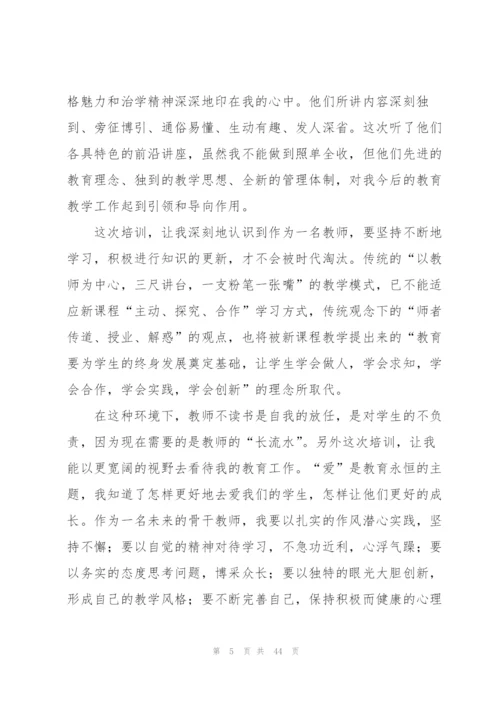 格魅力和治学精神深深地印在我的心中。他们所讲内容深刻独到、旁征博引、通俗易懂、生动有趣、发人深省。这次听了他们各具特色的前沿讲座，虽然我不能做到照单全收，但他们先进的教育理念、独到的教学思想、全新的管理体制，对我今后的教育教学工作起到引领和导向作用。

这次培训，让我深刻地认识到作为一名教师，要坚持不断地学习，积极进行知识的更新，才不会被时代淘汰。传统的“以教师为中心，三尺讲台，一支粉笔一张嘴”的教学模式，已不能适应新课程“主动、探究、合作”学习方式，传统观念下的“师者传道、授业、解惑”的观点，也将被新课程教学提出来的“教育要为学生的终身发展奠定基础，让学生学会做人，学会求知，学会合作，学会实践，学会创新”的理念所取代。

在这种环境下，教师不读书是自我的放任，是对学生的不负责，因为现在需要的是教师的“长流水”。另外这次培训，让我能以更宽阔的视野去看待我的教育工作。“爱”是教育永恒的主题，我知道了怎样更好地去爱我们的学生，怎样让他们更好的成长。作为一名未来的骨干教师，我要以扎实的作风潜心实践，坚持不懈；要以自觉的精神对待学习，不急功近利，心浮气躁；要以务实的态度思考问题，博采众长；要以独特的眼光大胆创新，形成自己的教学风格；要不断完善自己，保持积极而健康的心理

第 5 页 共 44 页